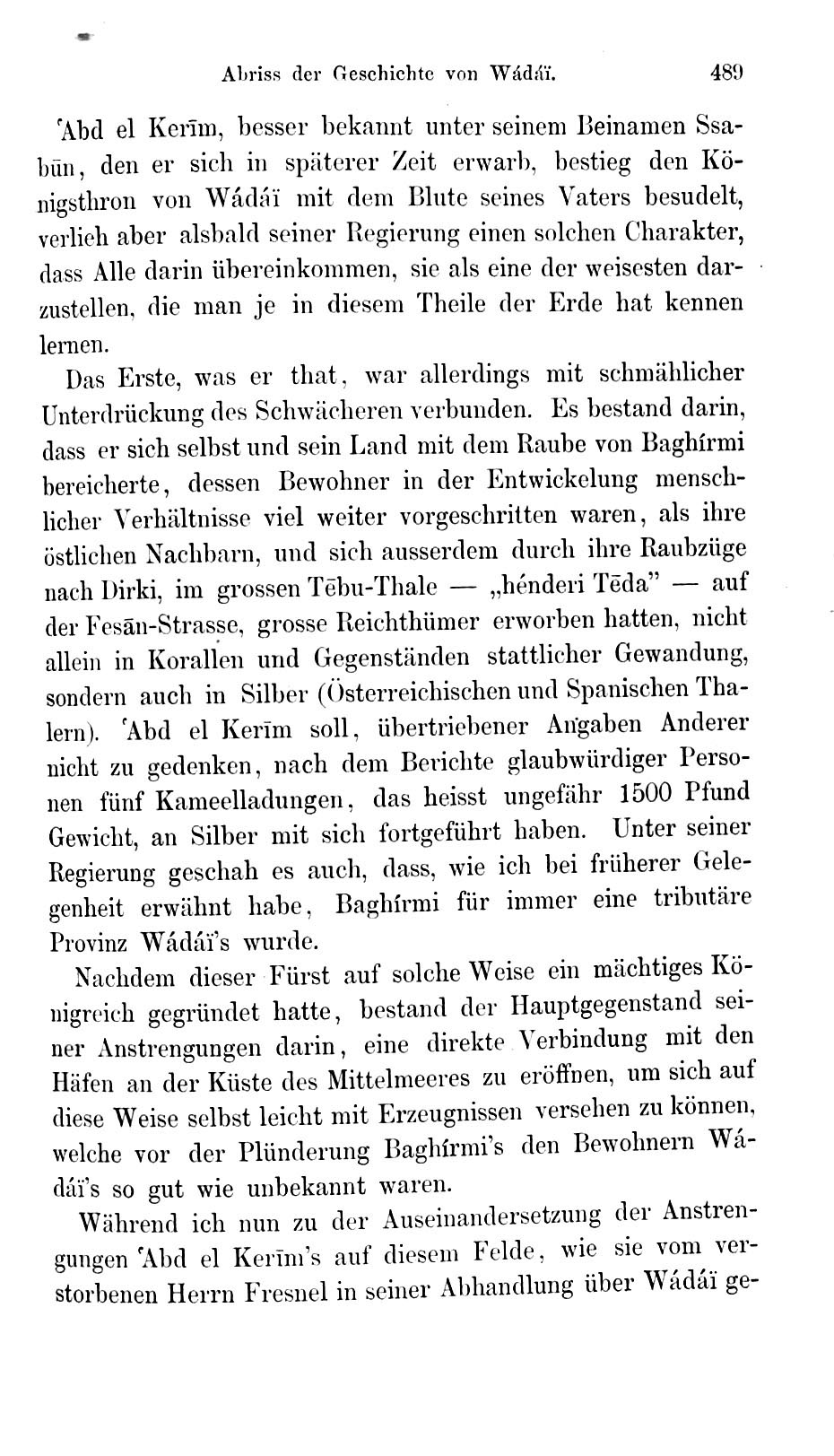 Abriss der Geschichte von Wádáï. 489

ʿAbd el Kerīm, besser bekannt unter seinem Beinamen Ssabūn, den er sich in späterer Zeit erwarb, bestieg den Königsthron von Wádáï mit dem Blute seines Vaters besudelt, verlieh aber alsbald seiner Regierung einen solchen Charakter, dass Alle darin übereinkommen, sie als eine der weisesten darzustellen, die man je in diesem Theile der Erde hat kennen lernen.

Das Erste, was er that, war allerdings mit schmählicher Unterdrückung des Schwächeren verbunden. Es bestand darin, dass er sich selbst und sein Land mit dem Raube von Baghírmi bereicherte, dessen Bewohner in der Entwickelung menschlicher Verhältnisse viel weiter vorgeschritten waren, als ihre östlichen Nachbarn, und sich ausserdem durch ihre Raubzüge nach Dirki, im grossen Tēbu-Thale — „hénderi Tēda" — auf der Fesān-Strasse, grosse Reichthümer erworben hatten, nicht allein in Korallen und Gegenständen stattlicher Gewandung, sondern auch in Silber (Österreichischen und Spanischen Thalern). ʿAbd el Kerīm soll, übertriebener Angaben Anderer nicht zu gedenken, nach dem Berichte glaubwürdiger Personen fünf Kameelladungen, das heisst ungefähr 1500 Pfund Gewicht, an Silber mit sich fortgeführt haben. Unter seiner Regierung geschah es auch, dass, wie ich bei früherer Gelegenheit erwähnt habe, Baghírmi für immer eine tributäre Provinz Wádáï's wurde.

Nachdem dieser Fürst auf solche Weise ein mächtiges Königreich gegründet hatte, bestand der Hauptgegenstand seiner Anstrengungen darin, eine direkte Verbindung mit den Häfen an der Küste des Mittelmeeres zu eröffnen, um sich auf diese Weise selbst leicht mit Erzeugnissen versehen zu können, welche vor der Plünderung Baghírmi's den Bewohnern Wádáï's so gut wie unbekannt waren.

Während ich nun zu der Auseinandersetzung der Anstrengungen ʿAbd el Kerīm's auf diesem Felde, wie sie vom verstorbenen Herrn Fresnel in seiner Abhandlung über Wádáï ge-